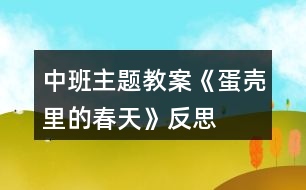 中班主题教案《蛋壳里的春天》反思